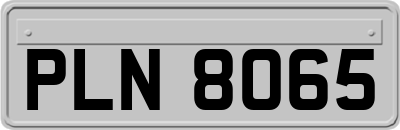 PLN 8065